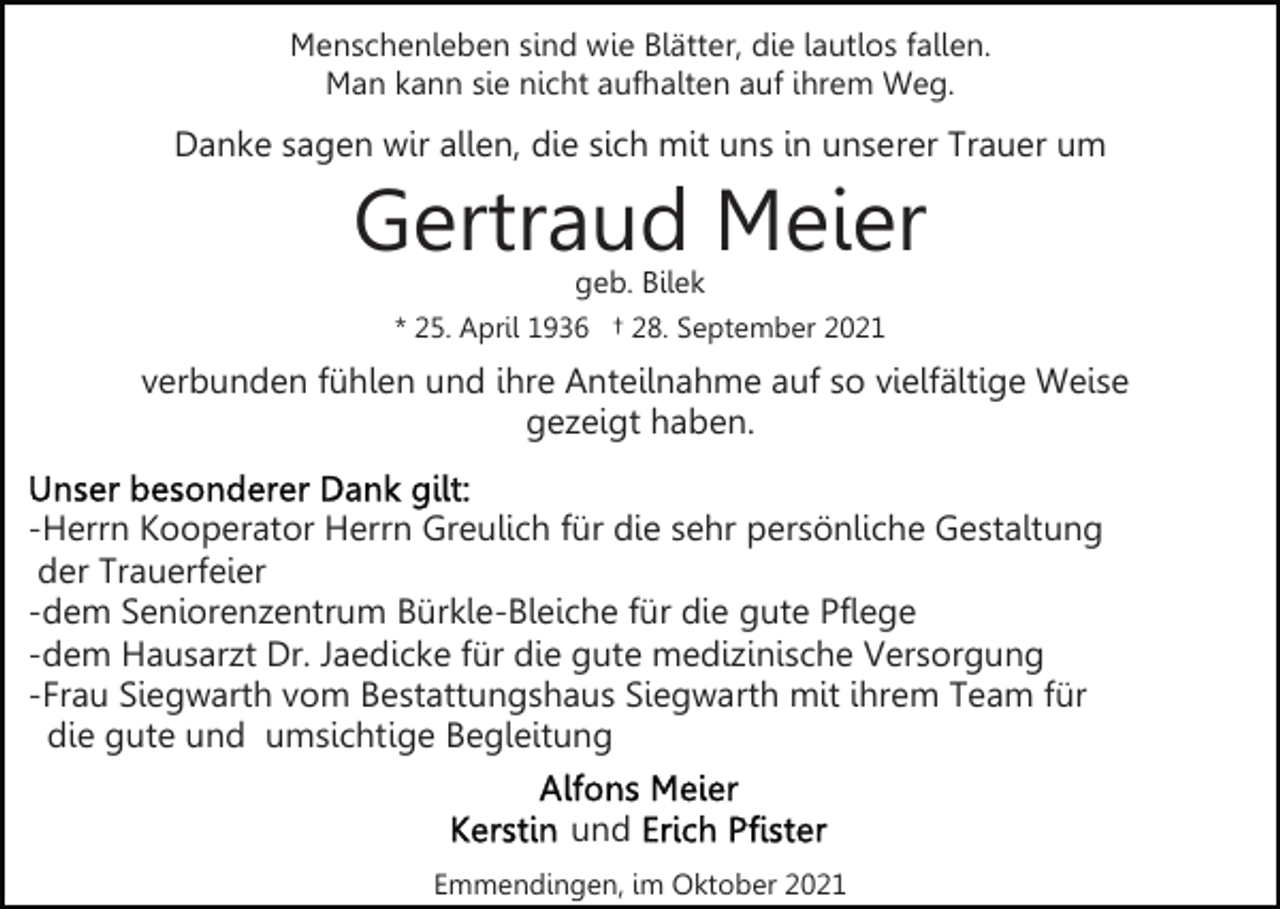 Menschenleben sind wie Blätter, die lautlos fallen.
Man kann sie nicht aufhalten auf ihrem Weg.

Danke sagen wir allen, die sich mit uns in unserer Trauer um

Gertraud Meier

geb. Bilek

* 25. April 1936 † 28. September 2021

verbunden fühlen und ihre Anteilnahme auf so vielfältige Weise gezeigt haben.

Unser besonderer Dank gilt:
-Herrn Kooperator Herrn Greulich für die sehr persönliche Gestaltung der Trauerfeier
-dem Seniorenzentrum Bürkle-Bleiche für die gute Pflege
-dem Hausarzt Dr. Jaedicke für die gute medizinische Versorgung
-Frau Siegwarth vom Bestattungshaus Siegwarth mit ihrem Team für die gute und umsichtige Begleitung

Alfons Meier
Kerstin und Erich Pfister

Emmendingen, im Oktober 2021